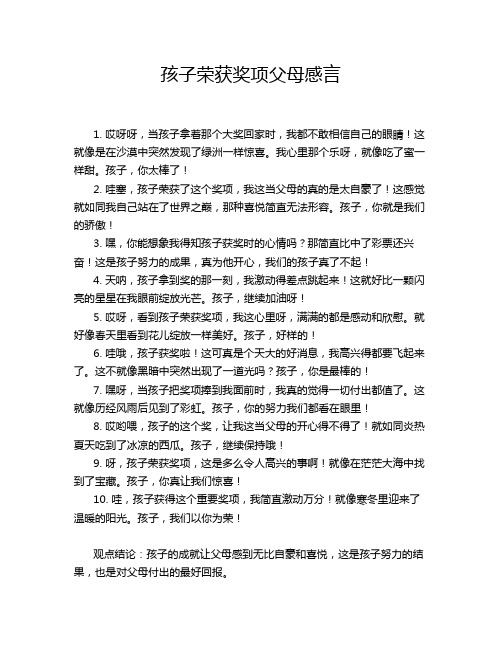 孩子荣获奖项父母感言

1. 哎呀呀，当孩子拿着那个大奖回家时，我都不敢相信自己的眼睛！这就像是在沙漠中突然发现了绿洲一样惊喜。我心里那个乐呀，就像吃了蜜一样甜。孩子，你太棒了！

2. 哇塞，孩子荣获了这个奖项，我这当父母的真的是太自豪了！这感觉就如同我自己站在了世界之巅，那种喜悦简直无法形容。孩子，你就是我们的骄傲！

3. 嘿，你能想象我得知孩子获奖时的心情吗？那简直比中了彩票还兴奋！这是孩子努力的成果，真为他开心，我们的孩子真了不起！

4. 天呐，孩子拿到奖的那一刻，我激动得差点跳起来！这就好比一颗闪亮的星星在我眼前绽放光芒。孩子，继续加油呀！

5. 哎呀，看到孩子荣获奖项，我这心里呀，满满的都是感动和欣慰。就好像春天里看到花儿绽放一样美好。孩子，好样的！

6. 哇哦，孩子获奖啦！这可真是个天大的好消息，我高兴得都要飞起来了。这不就像黑暗中突然出现了一道光吗？孩子，你是最棒的！

7. 嘿呀，当孩子把奖项捧到我面前时，我真的觉得一切付出都值了。这就像历经风雨后见到了彩虹。孩子，你的努力我们都看在眼里！

8. 哎哟喂，孩子的这个奖，让我这当父母的开心得不得了！就如同炎热夏天吃到了冰凉的西瓜。孩子，继续保持哦！

9. 呀，孩子荣获奖项，这是多么令人高兴的事啊！就像在茫茫大海中找到了宝藏。孩子，你真让我们惊喜！

10. 哇，孩子获得这个重要奖项，我简直激动万分！就像寒冬里迎来了温暖的阳光。孩子，我们以你为荣！

观点结论：孩子的成就让父母感到无比自豪和喜悦，这是孩子努力的结果，也是对父母付出的最好回报。